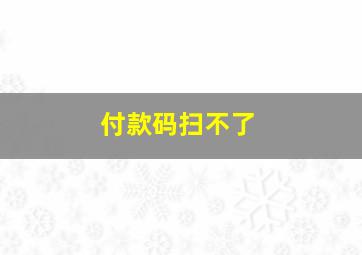 付款码扫不了